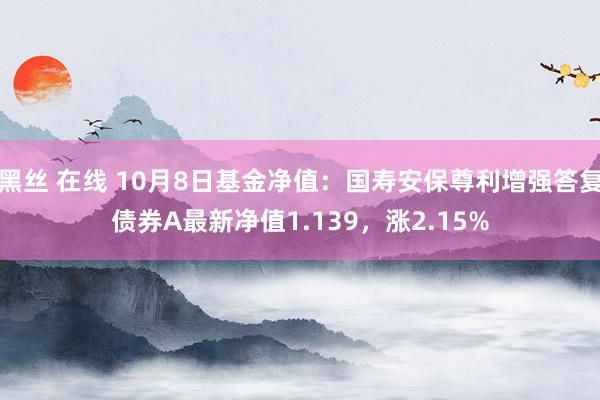 黑丝 在线 10月8日基金净值：国寿安保尊利增强答复债券A最新净值1.139，涨2.15%